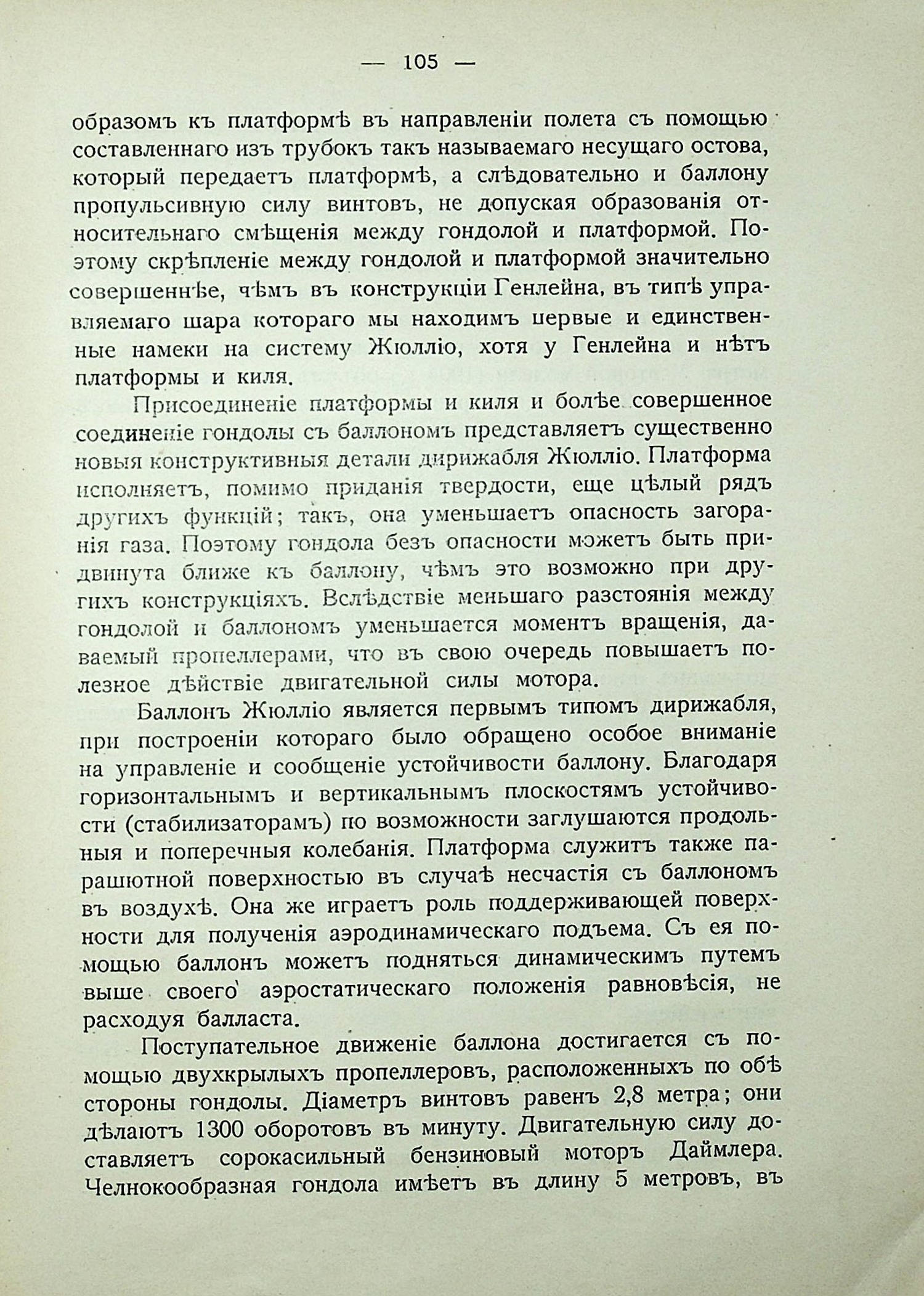 — 105 —

образомъ къ платформѣ въ направленіи полета съ помощью составленнаго изъ трубокъ такъ называемаго несущаго остова, который передаетъ платформѣ, а слѣдовательно и баллону пропульсивную силу винтовъ, не допуская образованія относительнаго смѣщенія между гондолой и платформой. Поэтому скрѣпленіе между гондолой и платформой значительно совершеннѣе, чѣмъ въ конструкціи Генлейна, въ типѣ управляемаго шара котораго мы находимъ первые и единственные намеки на систему Жюлліо, хотя у Генлейна и нѣтъ платформы и киля.

Присоединеніе платформы и киля и болѣе совершенное соединеніе гондолы съ баллономъ представляетъ существенно новыя конструктивныя детали дирижабля Жюлліо. Платформа исполняетъ, помимо приданія твердости, еще цѣлый рядъ другихъ функцій; такъ, она уменьшаетъ опасность загоранія газа. Поэтому гондола безъ опасности можетъ быть придвинута ближе къ баллону, чѣмъ это возможно при другихъ конструкціяхъ. Вслѣдствіе меньшаго разстоянія между гондолой и баллономъ уменьшается моментъ вращенія, даваемый пропеллерами, что въ свою очередь повышаетъ полезное дѣйствіе двигательной силы мотора.

Баллонъ Жюлліо является первымъ типомъ дирижабля, при построеніи котораго было обращено особое вниманіе на управленіе и сообщеніе устойчивости баллону. Благодаря горизонтальнымъ и вертикальнымъ плоскостямъ устойчивости (стабилизаторамъ) по возможности заглушаются продольныя и поперечныя колебанія. Платформа служитъ также парашютной поверхностью въ случаѣ несчастія съ баллономъ въ воздухѣ. Она же играетъ роль поддерживающей поверхности для полученія аэродинамическаго подъема. Съ ея помощью баллонъ можетъ подняться динамическимъ путемъ выше своего аэростатическаго положенія равновѣсія, не расходуя балласта.

Поступательное движеніе баллона достигается съ помощью двухкрылыхъ пропеллеровъ, расположенныхъ по обѣ стороны гондолы. Діаметръ винтовъ равенъ 2,8 метра; они дѣлаютъ 1300 оборотовъ въ минуту. Двигательную силу доставляетъ сорокасильный бензиновый моторъ Даймлера. Челнокообразная гондола имѣетъ въ длину 5 метровъ, въ